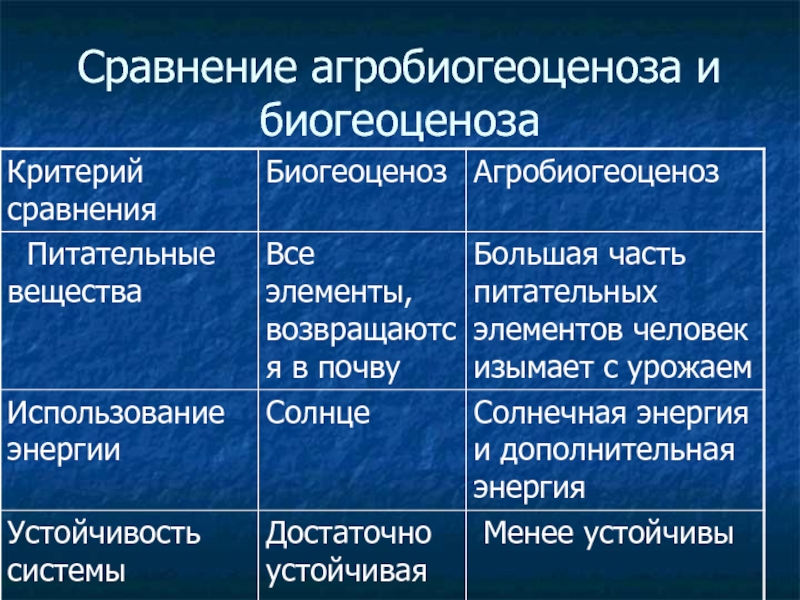 Сравнение агробиогеоценоза и биогеоценоза

| Критерий сравнения | Биогеоценоз | Агробиогеоценоз |
|---|---|---|
| Питательные вещества | Все элементы, возвращаются в почву | Большая часть питательных элементов человек изымает с урожаем |
| Использование энергии | Солнце | Солнечная энергия и дополнительная энергия |
| Устойчивость системы | Достаточно устойчивая | Менее устойчивы |